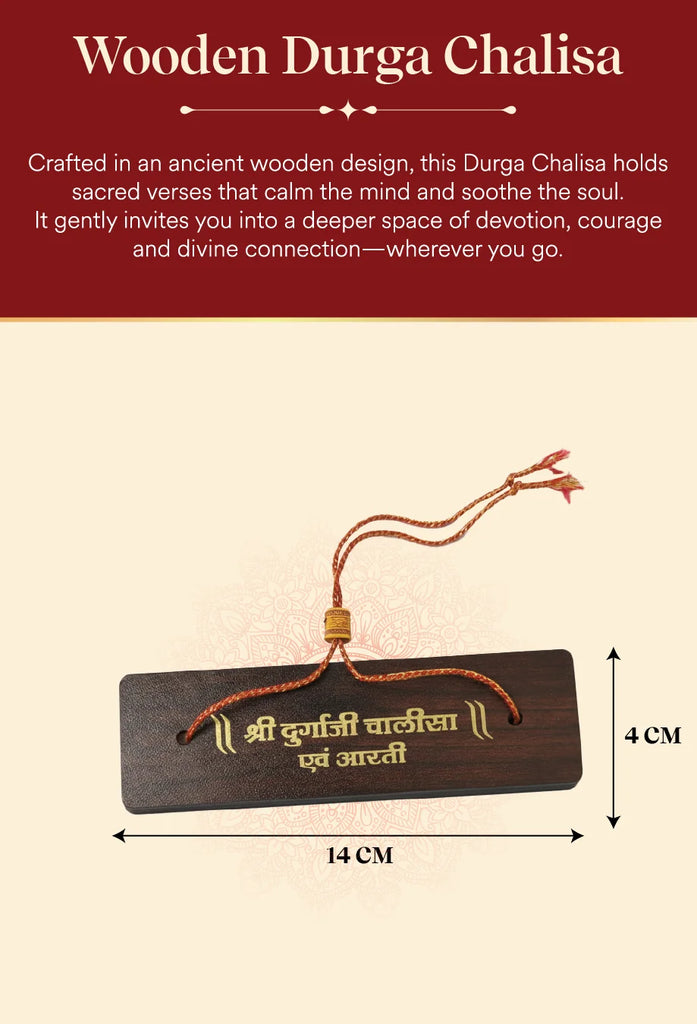 Wooden Durga Chalisa

Crafted in an ancient wooden design, this Durga Chalisa holds sacred verses that calm the mind and soothe the soul. It gently invites you into a deeper space of devotion, courage and divine connection—wherever you go.

|| श्री दुर्गाजी चालीसा ||
एवं आरती

4 CM

14 CM